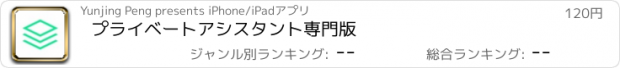 Yunjing Peng presents iPhone/iPadアプリ

120円

プライベートアシスタント専門版

ジャンル別ランキング: --

総合ランキング: --